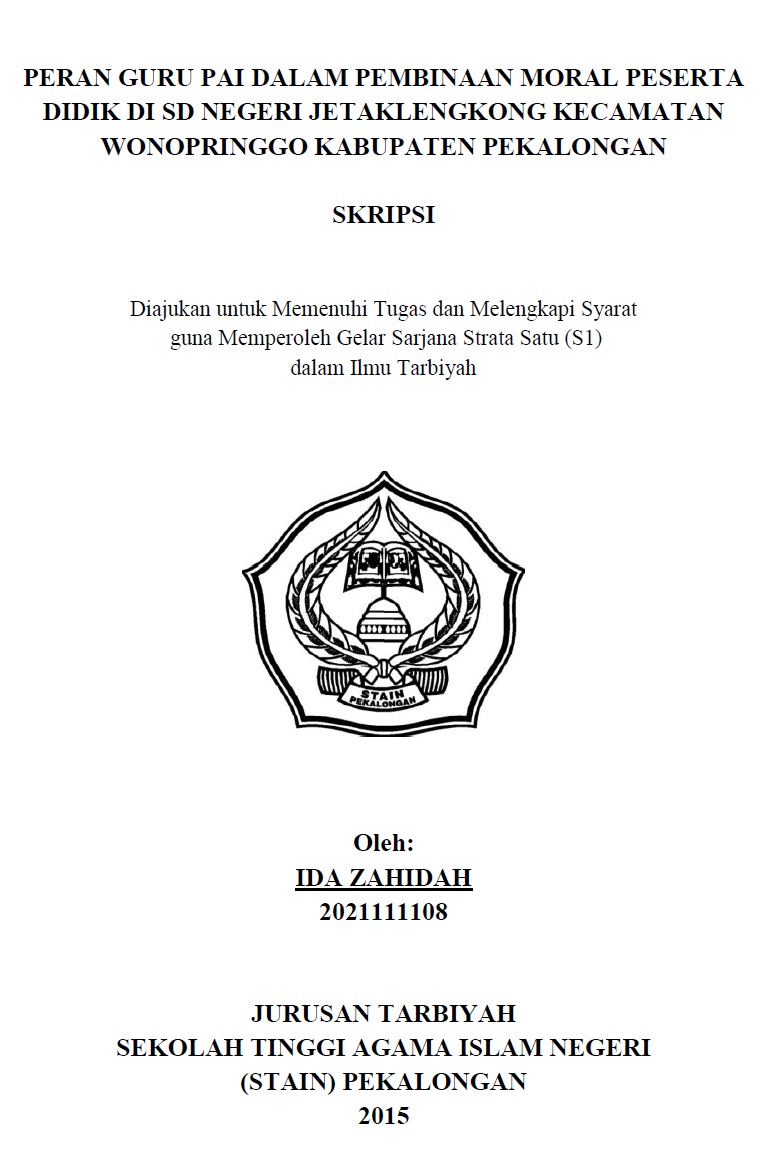 PERAN GURU PAI DALAM PEMBINAAN MORAL PESERTA DIDIK DI SD NEGERI JETAKLENGKONG KECAMATAN WONOPRINGGO KABUPATEN PEKALONGAN

SKRIPSI

Diajukan untuk Memenuhi Tugas dan Melengkapi Syarat guna Memperoleh Gelar Sarjana Strata Satu (S1) dalam Ilmu Tarbiyah

STAIN PEKALONGAN

Oleh:
IDA ZAHIDAH
2021111108

JURUSAN TARBIYAH
SEKOLAH TINGGI AGAMA ISLAM NEGERI (STAIN) PEKALONGAN
2015